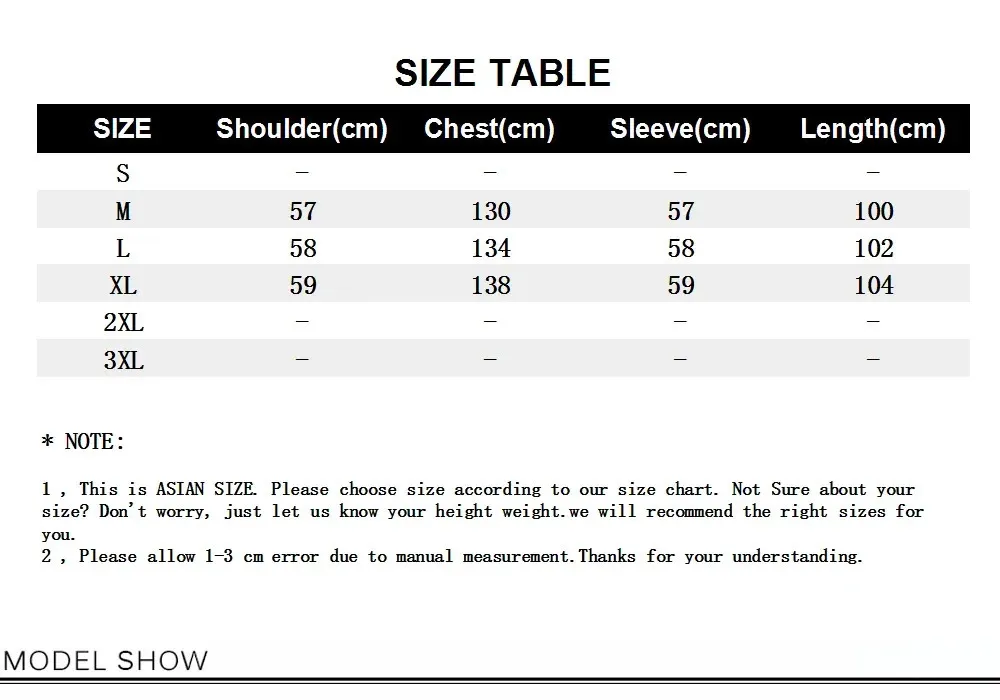 SIZE TABLE

| SIZE | Shoulder(cm) | Chest(cm) | Sleeve(cm) | Length(cm) |
|---|---|---|---|---|
| S | – | – | – | – |
| M | 57 | 130 | 57 | 100 |
| L | 58 | 134 | 58 | 102 |
| XL | 59 | 138 | 59 | 104 |
| 2XL | – | – | – | – |
| 3XL | – | – | – | – |

* NOTE:

1 , This is ASIAN SIZE. Please choose size according to our size chart. Not Sure about your size? Don't worry, just let us know your height weight.we will recommend the right sizes for you.
2 , Please allow 1-3 cm error due to manual measurement.Thanks for your understanding.

MODEL SHOW